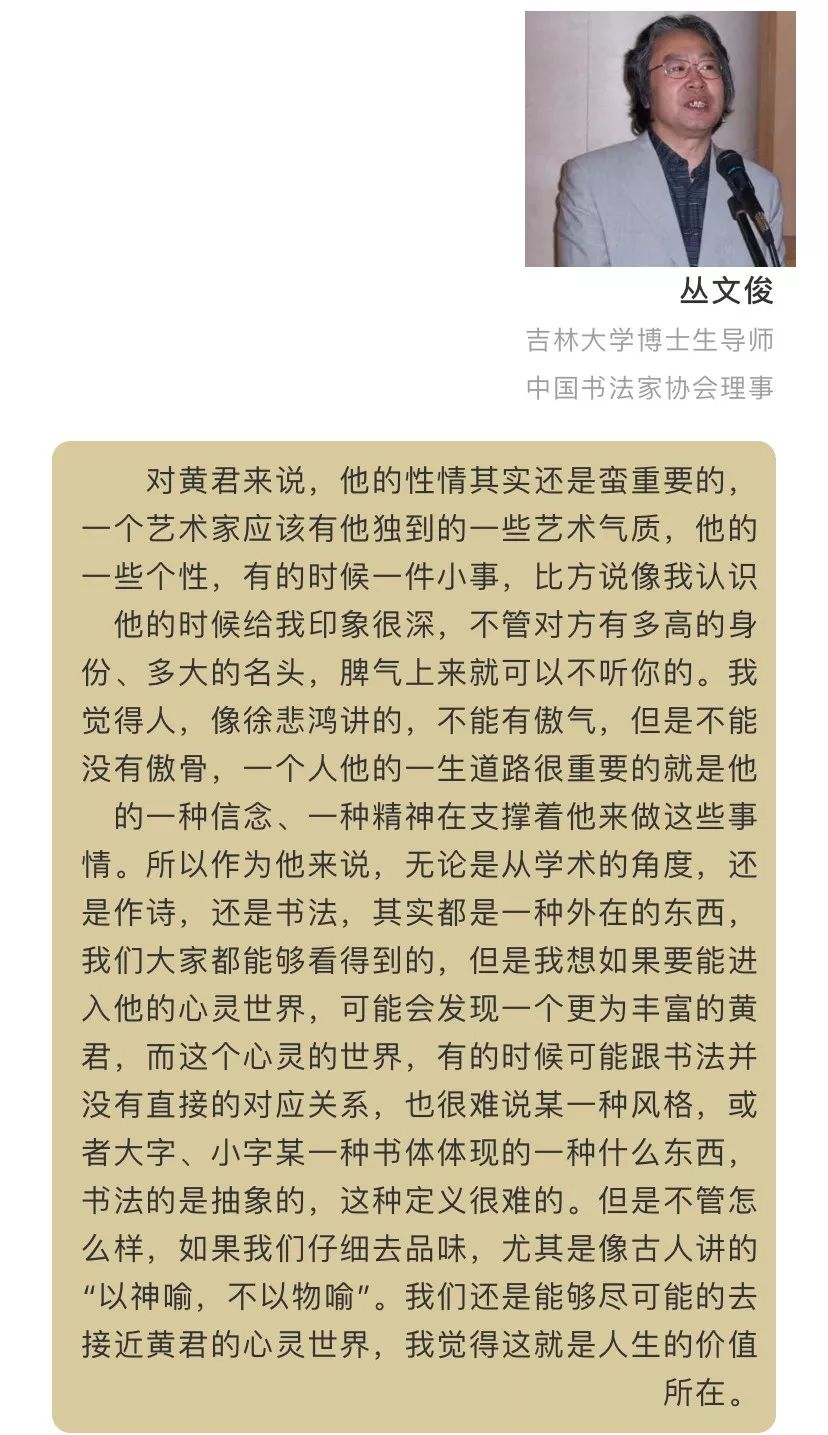 丛文俊
吉林大学博士生导师
中国书法家协会理事

对黄君来说，他的性情其实还是蛮重要的，一个艺术家应该有他独到的一些艺术气质，他的一些个性，有的时候一件小事，比方说像我认识他的时候给我印象很深，不管对方有多高的身份、多大的名头，脾气上来就可以不听你的。我觉得人，像徐悲鸿讲的，不能有傲气，但是不能没有傲骨，一个人他的一生道路很重要的就是他的一种信念、一种精神在支撑着他来做这些事情。所以作为他来说，无论是从学术的角度，还是作诗，还是书法，其实都是一种外在的东西，我们大家都能够看得到的，但是我想如果要能进入他的心灵世界，可能会发现一个更为丰富的黄君，而这个心灵的世界，有的时候可能跟书法并没有直接的对应关系，也很难说某一种风格，或者大字、小字某一种书体体现的一种什么东西，书法的是抽象的，这种定义很难的。但是不管怎么样，如果我们仔细去品味，尤其是像古人讲的“以神喻，不以物喻”。我们还是能够尽可能的去接近黄君的心灵世界，我觉得这就是人生的价值所在。